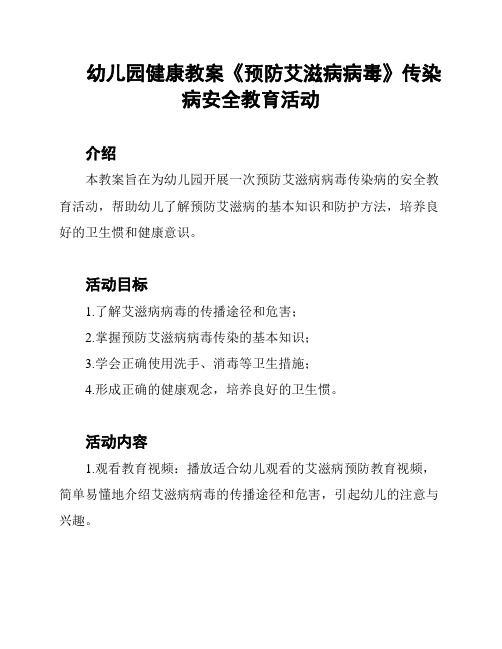 幼儿园健康教案《预防艾滋病病毒》传染病安全教育活动

介绍

本教案旨在为幼儿园开展一次预防艾滋病病毒传染病的安全教育活动，帮助幼儿了解预防艾滋病的基本知识和防护方法，培养良好的卫生惯和健康意识。

活动目标

1.了解艾滋病病毒的传播途径和危害；

2.掌握预防艾滋病病毒传染的基本知识；

3.学会正确使用洗手、消毒等卫生措施；

4.形成正确的健康观念，培养良好的卫生惯。

活动内容

1.观看教育视频：播放适合幼儿观看的艾滋病预防教育视频，简单易懂地介绍艾滋病病毒的传播途径和危害，引起幼儿的注意与兴趣。